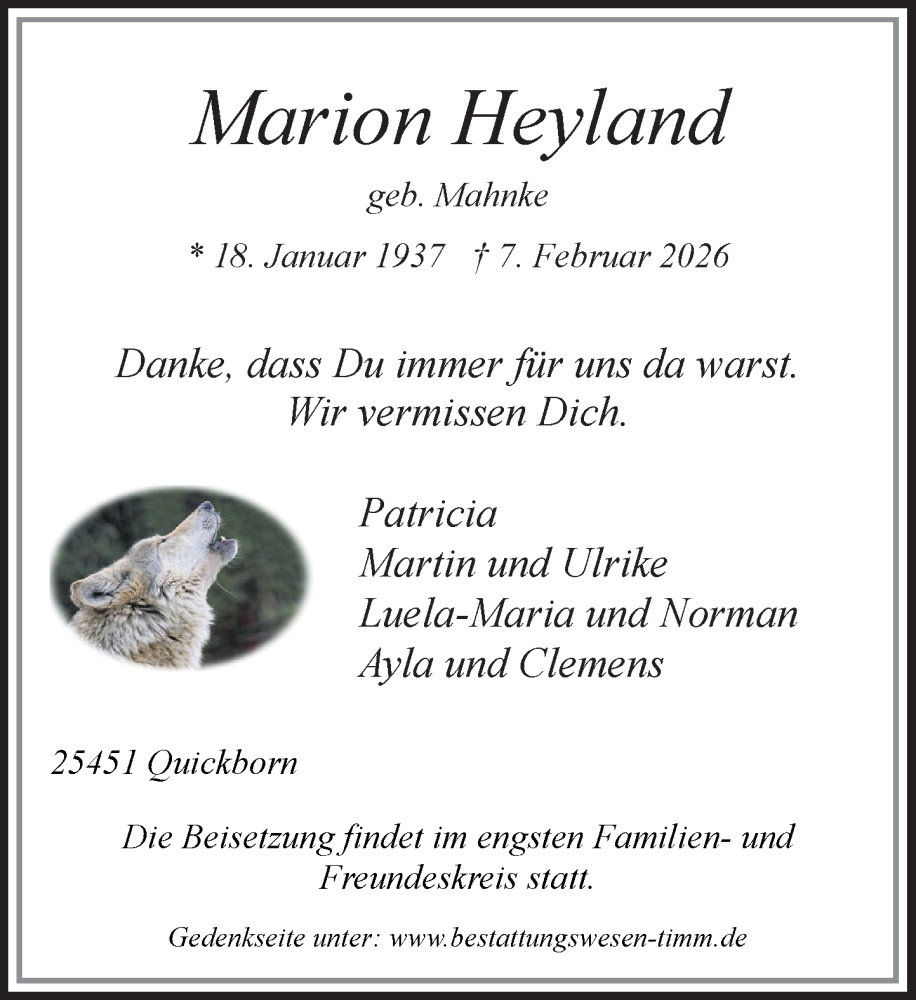 Marion Heyland

geb. Mahnke

* 18. Januar 1937 † 7. Februar 2026

Danke, dass Du immer für uns da warst.
Wir vermissen Dich.

Patricia
Martin und Ulrike
Luela-Maria und Norman
Ayla und Clemens

25451 Quickborn

Die Beisetzung findet im engsten Familien- und Freundeskreis statt.

Gedenkseite unter: www.bestattungswesen-timm.de